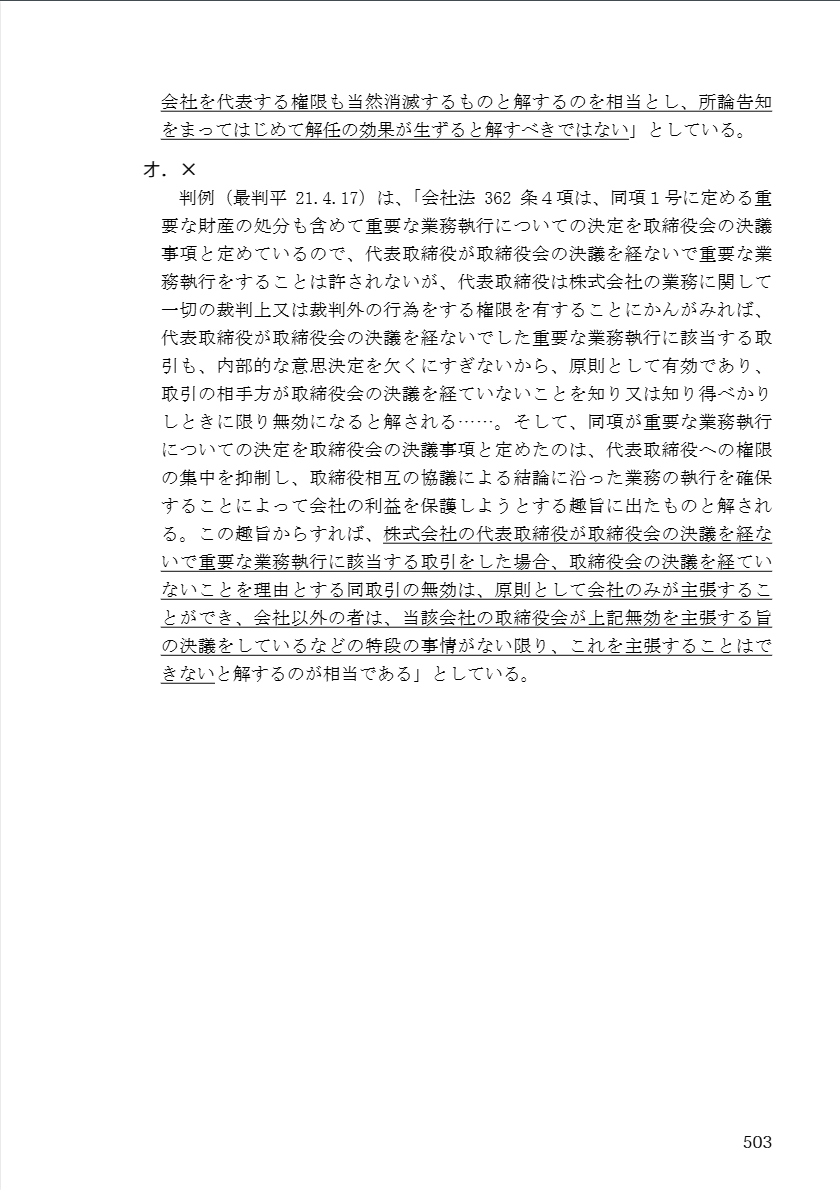 会社を代表する権限も当然消滅するものと解するのを相当とし、所論告知をまってはじめて解任の効果が生ずると解すべきではない」としている。

オ．×

判例（最判平21.4.17）は、「会社法362条4項は、同項1号に定める重要な財産の処分も含めて重要な業務執行についての決定を取締役会の決議事項と定めているので、代表取締役が取締役会の決議を経ないで重要な業務執行をすることは許されないが、代表取締役は株式会社の業務に関して一切の裁判上又は裁判外の行為をする権限を有することにかんがみれば、代表取締役が取締役会の決議を経ないでした重要な業務執行に該当する取引も、内部的な意思決定を欠くにすぎないから、原則として有効であり、取引の相手方が取締役会の決議を経ていないことを知り又は知り得べかりしときに限り無効になると解される……。そして、同項が重要な業務執行についての決定を取締役会の決議事項と定めたのは、代表取締役への権限の集中を抑制し、取締役相互の協議による結論に沿った業務の執行を確保することによって会社の利益を保護しようとする趣旨に出たものと解される。この趣旨からすれば、株式会社の代表取締役が取締役会の決議を経ないで重要な業務執行に該当する取引をした場合、取締役会の決議を経ていないことを理由とする同取引の無効は、原則として会社のみが主張することができ、会社以外の者は、当該会社の取締役会が上記無効を主張する旨の決議をしているなどの特段の事情がない限り、これを主張することはできないと解するのが相当である」としている。

503